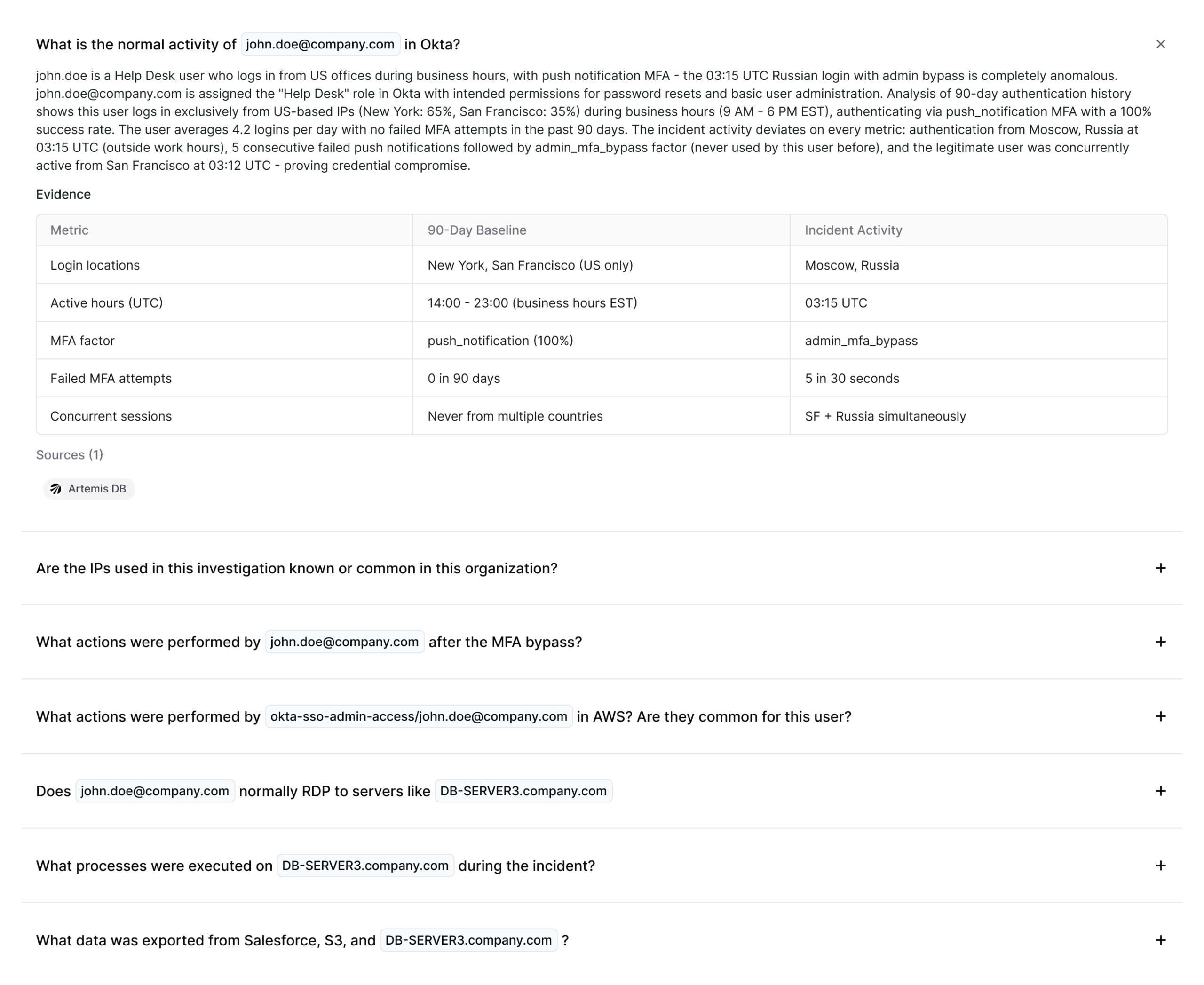 What is the normal activity of john.doe@company.com in Okta?

×

john.doe is a Help Desk user who logs in from US offices during business hours, with push notification MFA - the 03:15 UTC Russian login with admin bypass is completely anomalous. john.doe@company.com is assigned the "Help Desk" role in Okta with intended permissions for password resets and basic user administration. Analysis of 90-day authentication history shows this user logs in exclusively from US-based IPs (New York: 65%, San Francisco: 35%) during business hours (9 AM - 6 PM EST), authenticating via push_notification MFA with a 100% success rate. The user averages 4.2 logins per day with no failed MFA attempts in the past 90 days. The incident activity deviates on every metric: authentication from Moscow, Russia at 03:15 UTC (outside work hours), 5 consecutive failed push notifications followed by admin_mfa_bypass factor (never used by this user before), and the legitimate user was concurrently active from San Francisco at 03:12 UTC - proving credential compromise.

Evidence

| Metric | 90-Day Baseline | Incident Activity |
|---|---|---|
| Login locations | New York, San Francisco (US only) | Moscow, Russia |
| Active hours (UTC) | 14:00 - 23:00 (business hours EST) | 03:15 UTC |
| MFA factor | push_notification (100%) | admin_mfa_bypass |
| Failed MFA attempts | 0 in 90 days | 5 in 30 seconds |
| Concurrent sessions | Never from multiple countries | SF + Russia simultaneously |

Sources (1)

Artemis DB

Are the IPs used in this investigation known or common in this organization? +

What actions were performed by john.doe@company.com after the MFA bypass? +

What actions were performed by okta-sso-admin-access/john.doe@company.com in AWS? Are they common for this user? +

Does john.doe@company.com normally RDP to servers like DB-SERVER3.company.com +

What processes were executed on DB-SERVER3.company.com during the incident? +

What data was exported from Salesforce, S3, and DB-SERVER3.company.com ? +